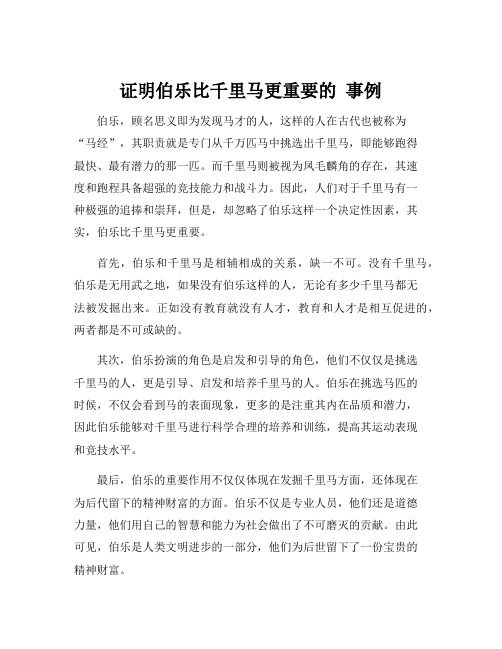 证明伯乐比千里马更重要的 事例

伯乐，顾名思义即为发现马才的人，这样的人在古代也被称为“马经”，其职责就是专门从千万匹马中挑选出千里马，即能够跑得最快、最有潜力的那一匹。而千里马则被视为凤毛麟角的存在，其速度和跑程具备超强的竞技能力和战斗力。因此，人们对于千里马有一种极强的追捧和崇拜，但是，却忽略了伯乐这样一个决定性因素，其实，伯乐比千里马更重要。

首先，伯乐和千里马是相辅相成的关系，缺一不可。没有千里马，伯乐是无用武之地，如果没有伯乐这样的人，无论有多少千里马都无法被发掘出来。正如没有教育就没有人才，教育和人才是相互促进的，两者都是不可或缺的。

其次，伯乐扮演的角色是启发和引导的角色，他们不仅仅是挑选千里马的人，更是引导、启发和培养千里马的人。伯乐在挑选马匹的时候，不仅会看到马的表面现象，更多的是注重其内在品质和潜力，因此伯乐能够对千里马进行科学合理的培养和训练，提高其运动表现和竞技水平。

最后，伯乐的重要作用不仅仅体现在发掘千里马方面，还体现在为后代留下的精神财富的方面。伯乐不仅是专业人员，他们还是道德力量，他们用自己的智慧和能力为社会做出了不可磨灭的贡献。由此可见，伯乐是人类文明进步的一部分，他们为后世留下了一份宝贵的精神财富。